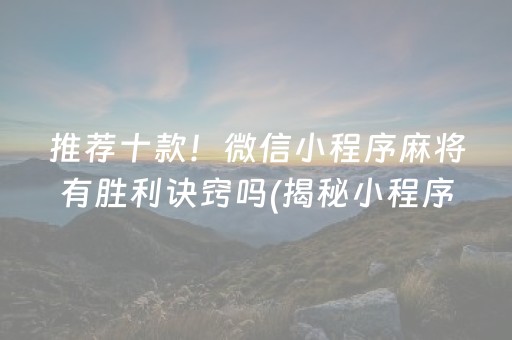 推荐十款！微信小程序麻将有胜利诀窍吗(揭秘小程序